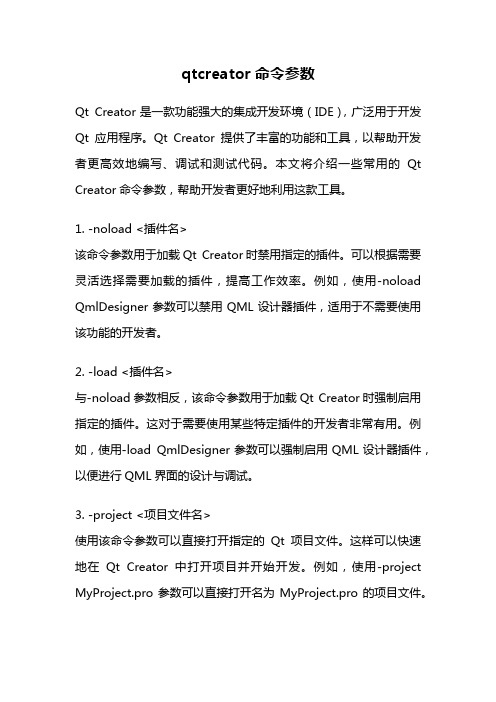 qtcreator 命令参数

Qt Creator 是一款功能强大的集成开发环境（IDE），广泛用于开发 Qt 应用程序。Qt Creator 提供了丰富的功能和工具，以帮助开发者更高效地编写、调试和测试代码。本文将介绍一些常用的 Qt Creator 命令参数，帮助开发者更好地利用这款工具。

1. -noload <插件名>
该命令参数用于加载 Qt Creator 时禁用指定的插件。可以根据需要灵活选择需要加载的插件，提高工作效率。例如，使用-noload QmlDesigner 参数可以禁用 QML 设计器插件，适用于不需要使用该功能的开发者。

2. -load <插件名>
与-noload 参数相反，该命令参数用于加载 Qt Creator 时强制启用指定的插件。这对于需要使用某些特定插件的开发者非常有用。例如，使用-load QmlDesigner 参数可以强制启用 QML 设计器插件，以便进行 QML 界面的设计与调试。

3. -project <项目文件名>
使用该命令参数可以直接打开指定的 Qt 项目文件。这样可以快速地在 Qt Creator 中打开项目并开始开发。例如，使用-project MyProject.pro 参数可以直接打开名为 MyProject.pro 的项目文件。